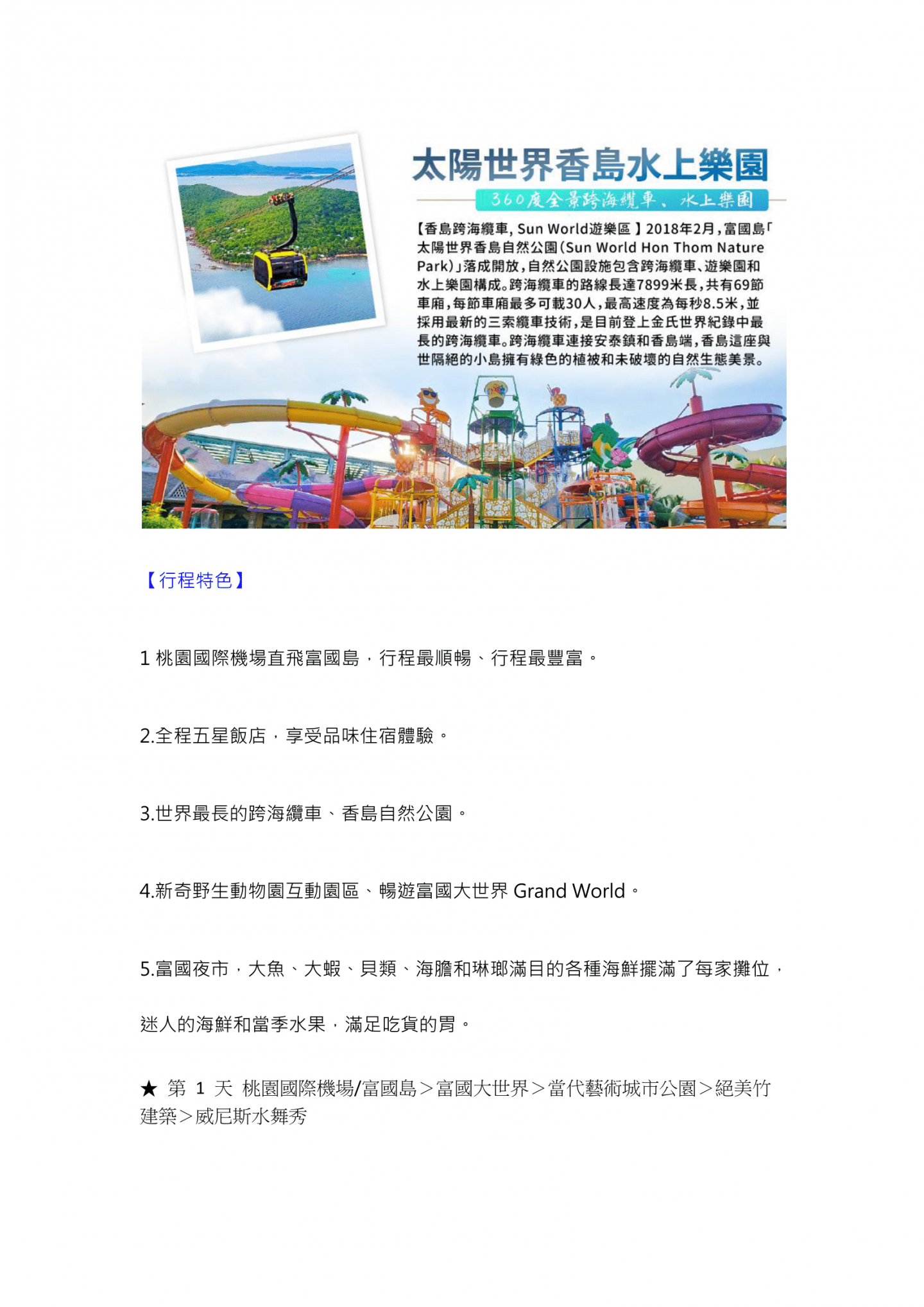 太陽世界香島水上樂園

360度全景跨海纜車、水上樂園

【香島跨海纜車, Sun World遊樂區】2018年2月，富國島「太陽世界香島自然公園(Sun World Hon Thom Nature Park)」落成開放，自然公園設施包含跨海纜車、遊樂園和水上樂園構成。跨海纜車的路線長達7899米長，共有69節車廂，每節車廂最多可載30人，最高速度為每秒8.5米，並採用最新的三索纜車技術，是目前登上金氏世界紀錄中最長的跨海纜車。跨海纜車連接安泰鎮和香島端，香島這座與世隔絕的小島擁有綠色的植被和未破壞的自然生態美景。

【行程特色】

1 桃園國際機場直飛富國島，行程最順暢、行程最豐富。

2.全程五星飯店，享受品味住宿體驗。

3.世界最長的跨海纜車、香島自然公園。

4.新奇野生動物園互動園區、暢遊富國大世界 Grand World。

5.富國夜市，大魚、大蝦、貝類、海膽和琳瑯滿目的各種海鮮擺滿了每家攤位，

迷人的海鮮和當季水果，滿足吃貨的胃。

★ 第 1 天 桃園國際機場/富國島＞富國大世界＞當代藝術城市公園＞絕美竹建築＞威尼斯水舞秀